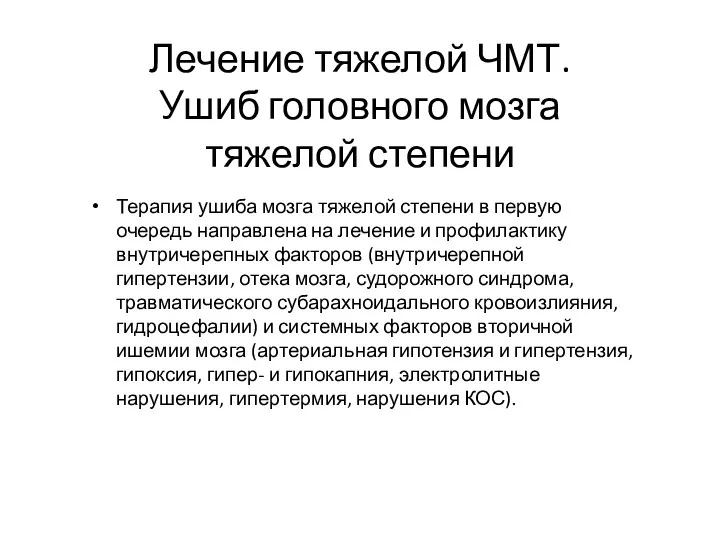 Лечение тяжелой ЧМТ. Ушиб головного мозга тяжелой степени

• Терапия ушиба мозга тяжелой степени в первую очередь направлена на лечение и профилактику внутричерепных факторов (внутричерепной гипертензии, отека мозга, судорожного синдрома, травматического субарахноидального кровоизлияния, гидроцефалии) и системных факторов вторичной ишемии мозга (артериальная гипотензия и гипертензия, гипоксия, гипер- и гипокапния, электролитные нарушения, гипертермия, нарушения КОС).